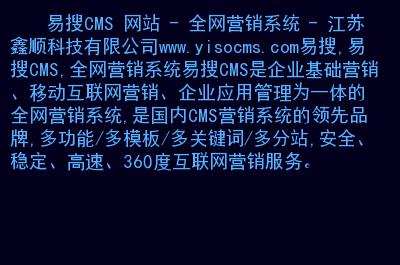 易搜CMS 网站 - 全网营销系统 - 江苏鑫顺科技有限公司www.yisocms.com易搜,易搜CMS,全网营销系统易搜CMS是企业基础营销、移动互联网营销、企业应用管理为一体的全网营销系统,是国内CMS营销系统的领先品牌,多功能/多模板/多关键词/多分站,安全、稳定、高速、360度互联网营销服务。